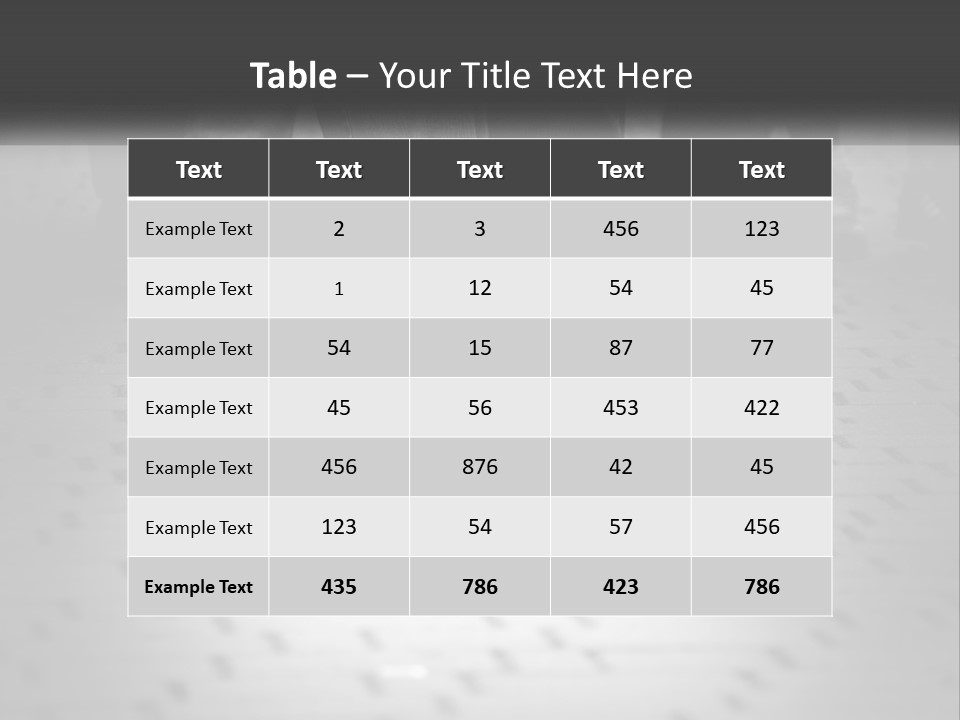 Table – Your Title Text Here

| Text | Text | Text | Text | Text |
|---|---|---|---|---|
| Example Text | 2 | 3 | 456 | 123 |
| Example Text | 1 | 12 | 54 | 45 |
| Example Text | 54 | 15 | 87 | 77 |
| Example Text | 45 | 56 | 453 | 422 |
| Example Text | 456 | 876 | 42 | 45 |
| Example Text | 123 | 54 | 57 | 456 |
| Example Text | 435 | 786 | 423 | 786 |